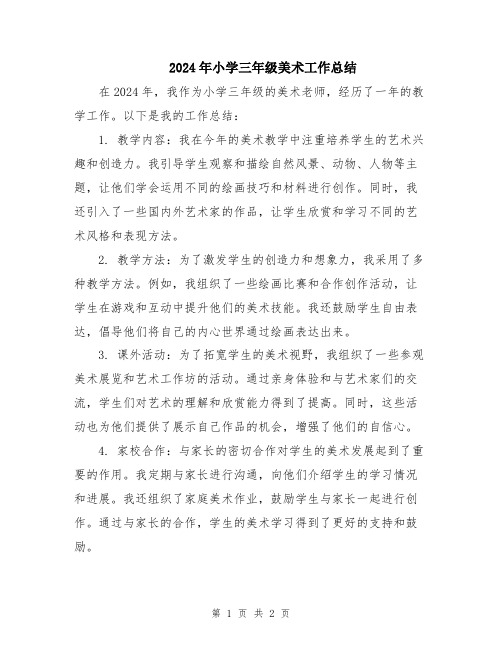 2024年小学三年级美术工作总结

在2024年，我作为小学三年级的美术老师，经历了一年的教学工作。以下是我的工作总结：

1. 教学内容：我在今年的美术教学中注重培养学生的艺术兴趣和创造力。我引导学生观察和描绘自然风景、动物、人物等主题，让他们学会运用不同的绘画技巧和材料进行创作。同时，我还引入了一些国内外艺术家的作品，让学生欣赏和学习不同的艺术风格和表现方法。

2. 教学方法：为了激发学生的创造力和想象力，我采用了多种教学方法。例如，我组织了一些绘画比赛和合作创作活动，让学生在游戏和互动中提升他们的美术技能。我还鼓励学生自由表达，倡导他们将自己的内心世界通过绘画表达出来。

3. 课外活动：为了拓宽学生的美术视野，我组织了一些参观美术展览和艺术工作坊的活动。通过亲身体验和与艺术家们的交流，学生们对艺术的理解和欣赏能力得到了提高。同时，这些活动也为他们提供了展示自己作品的机会，增强了他们的自信心。

4. 家校合作：与家长的密切合作对学生的美术发展起到了重要的作用。我定期与家长进行沟通，向他们介绍学生的学习情况和进展。我还组织了家庭美术作业，鼓励学生与家长一起进行创作。通过与家长的合作，学生的美术学习得到了更好的支持和鼓励。

第 1 页 共 2 页